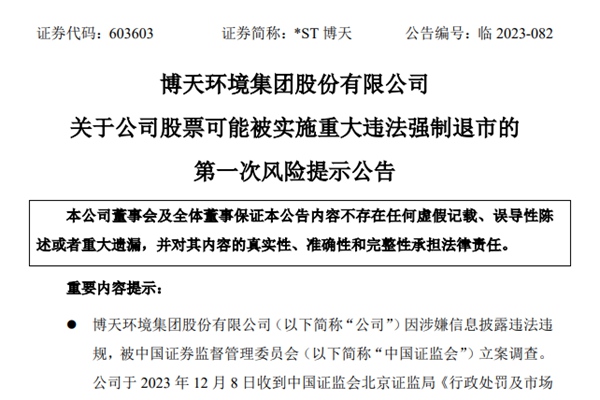 证券代码：603603 证券简称：*ST博天 公告编号：临2023-082

博天环境集团股份有限公司
关于公司股票可能被实施重大违法强制退市的
第一次风险提示公告

本公司董事会及全体董事保证本公告内容不存在任何虚假记载、误导性陈述或者重大遗漏，并对其内容的真实性、准确性和完整性承担法律责任。

重要内容提示：

• 博天环境集团股份有限公司（以下简称“公司”）因涉嫌信息披露违法违规，被中国证券监督管理委员会（以下简称“中国证监会”）立案调查。公司于2023年12月8日收到中国证监会北京证监局《行政处罚及市场